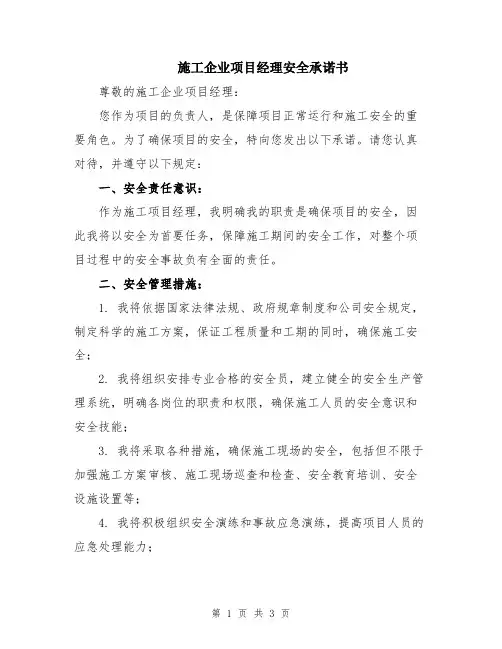 施工企业项目经理安全承诺书

尊敬的施工企业项目经理：

您作为项目的负责人，是保障项目正常运行和施工安全的重要角色。为了确保项目的安全，特向您发出以下承诺。请您认真对待，并遵守以下规定：

一、安全责任意识：

作为施工项目经理，我明确我的职责是确保项目的安全，因此我将以安全为首要任务，保障施工期间的安全工作，对整个项目过程中的安全事故负有全面的责任。

二、安全管理措施：

1. 我将依据国家法律法规、政府规章制度和公司安全规定，制定科学的施工方案，保证工程质量和工期的同时，确保施工安全；

2. 我将组织安排专业合格的安全员，建立健全的安全生产管理系统，明确各岗位的职责和权限，确保施工人员的安全意识和安全技能；

3. 我将采取各种措施，确保施工现场的安全，包括但不限于加强施工方案审核、施工现场巡查和检查、安全教育培训、安全设施设置等；

4. 我将积极组织安全演练和事故应急演练，提高项目人员的应急处理能力；

第 1 页 共 3 页